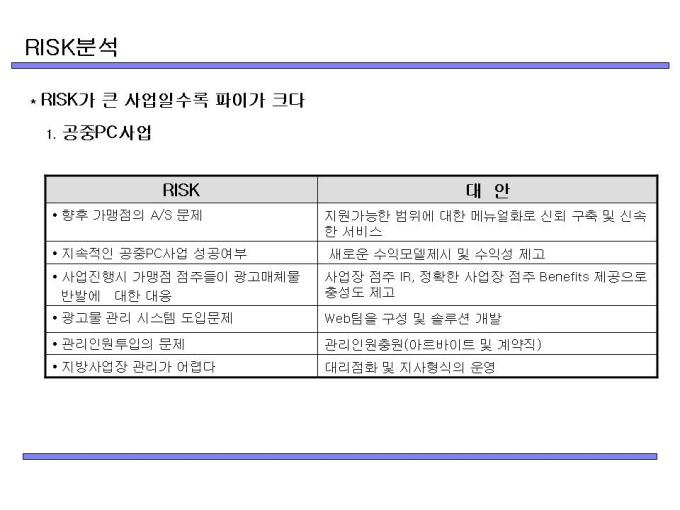 RISK분석

* RISK가 큰 사업일수록 파이가 크다

1. 공중PC사업

| RISK | 대 안 |
|---|---|
| • 향후 가맹점의 A/S 문제 | 지원가능한 범위에 대한 메뉴얼화로 신뢰 구축 및 신속한 서비스 |
| • 지속적인 공중PC사업 성공여부 | 새로운 수익모델제시 및 수익성 제고 |
| • 사업진행시 가맹점 점주들이 광고매체물 반발에 대한 대응 | 사업장 점주 IR, 정확한 사업장 점주 Benefits 제공으로 충성도 제고 |
| • 광고물 관리 시스템 도입문제 | Web팀을 구성 및 솔루션 개발 |
| • 관리인원투입의 문제 | 관리인원충원(아르바이트 및 계약직) |
| • 지방사업장 관리가 어렵다 | 대리점화 및 지사형식의 운영 |